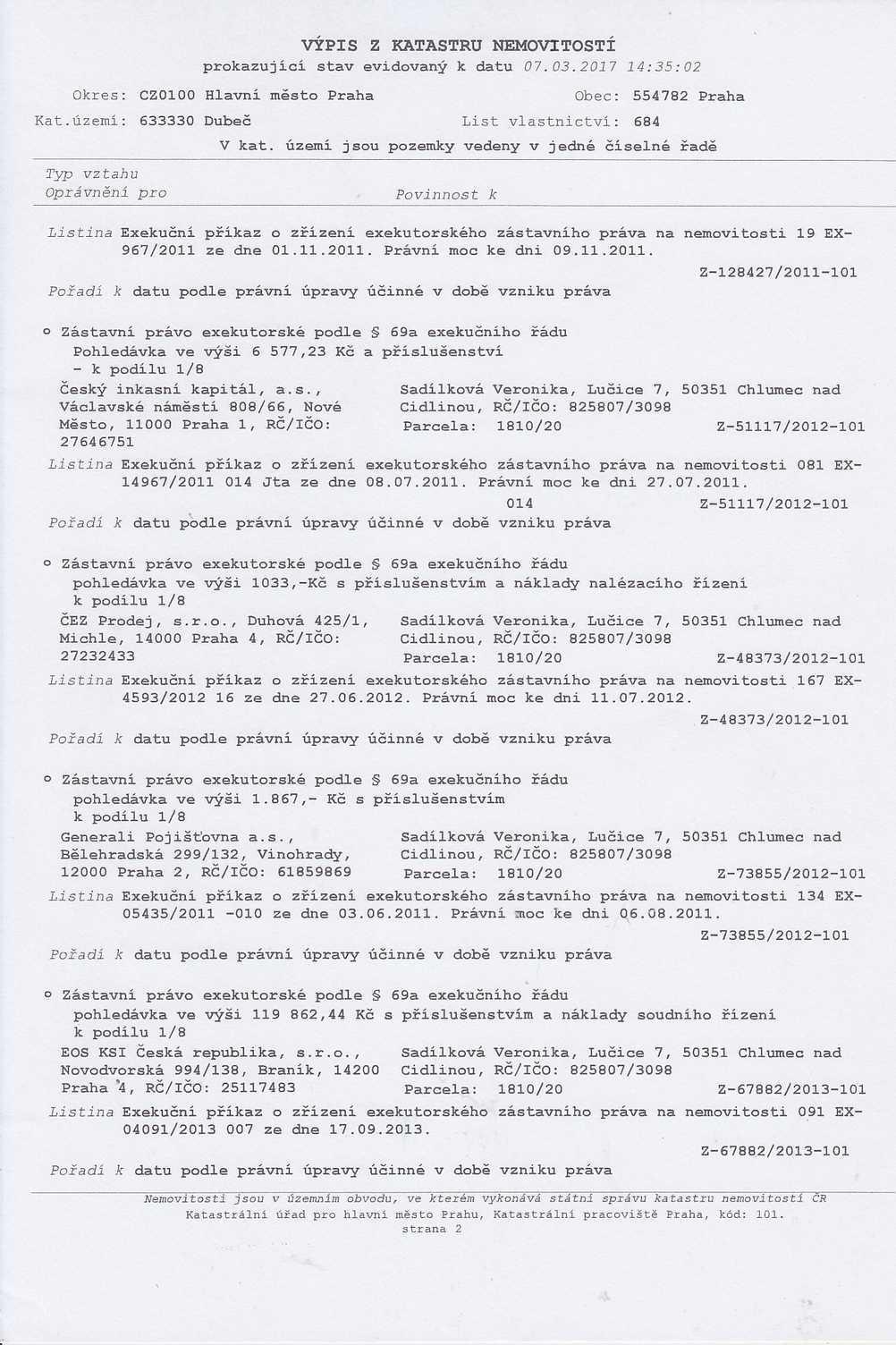 VÝPIS Z KATASTRU NEMOVITOSTÍ
prokazující stav evidovaný k datu 07.03.2017 14:35:02

Okres: CZ0100 Hlavní město Praha
Obec: 554782 Praha
Kat.území: 633330 Dubeč
List vlastnictví: 684
V kat. území jsou pozemky vedeny v jedné číselné řadě

Typ vztahu
Oprávnění pro
Povinnost k

Listina Exekuční příkaz o zřízení exekutorského zástavního práva na nemovitosti 19 EX-967/2011 ze dne 01.11.2011. Právní moc ke dni 09.11.2011.
Z-128427/2011-101
Pořadí k datu podle právní úpravy účinné v době vzniku práva

o Zástavní právo exekutorské podle § 69a exekučního řádu
Pohledávka ve výši 6 577,23 Kč a příslušenství
- k podílu 1/8
Český inkasní kapitál, a.s., Václavské náměstí 808/66, Nové Město, 11000 Praha 1, RČ/IČO: 27646751
Sadílková Veronika, Lučice 7, 50351 Chlumec nad Cidlinou, RČ/IČO: 825807/3098
Parcela: 1810/20
Z-51117/2012-101
Listina Exekuční příkaz o zřízení exekutorského zástavního práva na nemovitosti 081 EX-14967/2011 014 Jta ze dne 08.07.2011. Právní moc ke dni 27.07.2011.
014
Z-51117/2012-101
Pořadí k datu podle právní úpravy účinné v době vzniku práva

o Zástavní právo exekutorské podle § 69a exekučního řádu
pohledávka ve výši 1033,-Kč s příslušenstvím a náklady nalézacího řízení
k podílu 1/8
ČEZ Prodej, s.r.o., Duhová 425/1, Michle, 14000 Praha 4, RČ/IČO: 27232433
Sadílková Veronika, Lučice 7, 50351 Chlumec nad Cidlinou, RČ/IČO: 825807/3098
Parcela: 1810/20
Z-48373/2012-101
Listina Exekuční příkaz o zřízení exekutorského zástavního práva na nemovitosti 167 EX-4593/2012 16 ze dne 27.06.2012. Právní moc ke dni 11.07.2012.
Z-48373/2012-101
Pořadí k datu podle právní úpravy účinné v době vzniku práva

o Zástavní právo exekutorské podle § 69a exekučního řádu
pohledávka ve výši 1.867,- Kč s příslušenstvím
k podílu 1/8
Generali Pojišťovna a.s., Bělehradská 299/132, Vinohrady, 12000 Praha 2, RČ/IČO: 61859869
Sadílková Veronika, Lučice 7, 50351 Chlumec nad Cidlinou, RČ/IČO: 825807/3098
Parcela: 1810/20
Z-73855/2012-101
Listina Exekuční příkaz o zřízení exekutorského zástavního práva na nemovitosti 134 EX-05435/2011 -010 ze dne 03.06.2011. Právní moc ke dni 06.08.2011.
Z-73855/2012-101
Pořadí k datu podle právní úpravy účinné v době vzniku práva

o Zástavní právo exekutorské podle § 69a exekučního řádu
pohledávka ve výši 119 862,44 Kč s příslušenstvím a náklady soudního řízení
k podílu 1/8
EOS KSI Česká republika, s.r.o., Novodvorská 994/138, Braník, 14200 Praha 4, RČ/IČO: 25117483
Sadílková Veronika, Lučice 7, 50351 Chlumec nad Cidlinou, RČ/IČO: 825807/3098
Parcela: 1810/20
Z-67882/2013-101
Listina Exekuční příkaz o zřízení exekutorského zástavního práva na nemovitosti 091 EX-04091/2013 007 ze dne 17.09.2013.
Z-67882/2013-101
Pořadí k datu podle právní úpravy účinné v době vzniku práva

Nemovitosti jsou v územním obvodu, ve kterém vykonává státní správu katastru nemovitostí ČR Katastrální úřad pro hlavní město Prahu, Katastrální pracoviště Praha, kód: 101.
strana 2